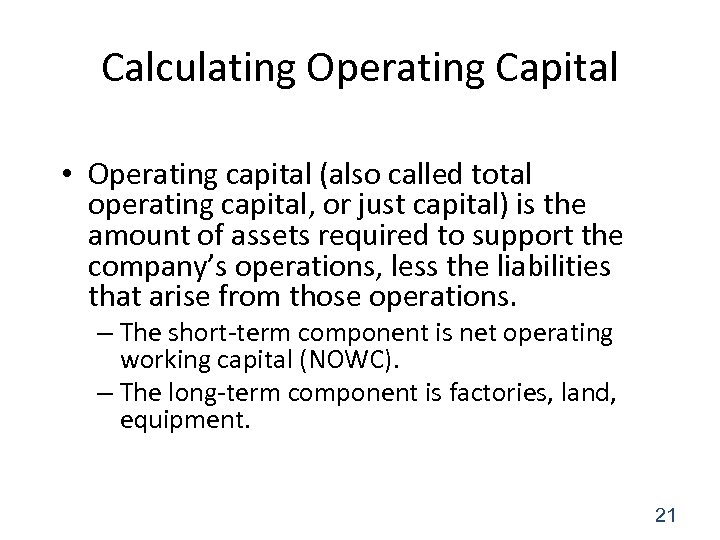 Calculating Operating Capital

• Operating capital (also called total operating capital, or just capital) is the amount of assets required to support the company's operations, less the liabilities that arise from those operations.

– The short-term component is net operating working capital (NOWC).
– The long-term component is factories, land, equipment.

21